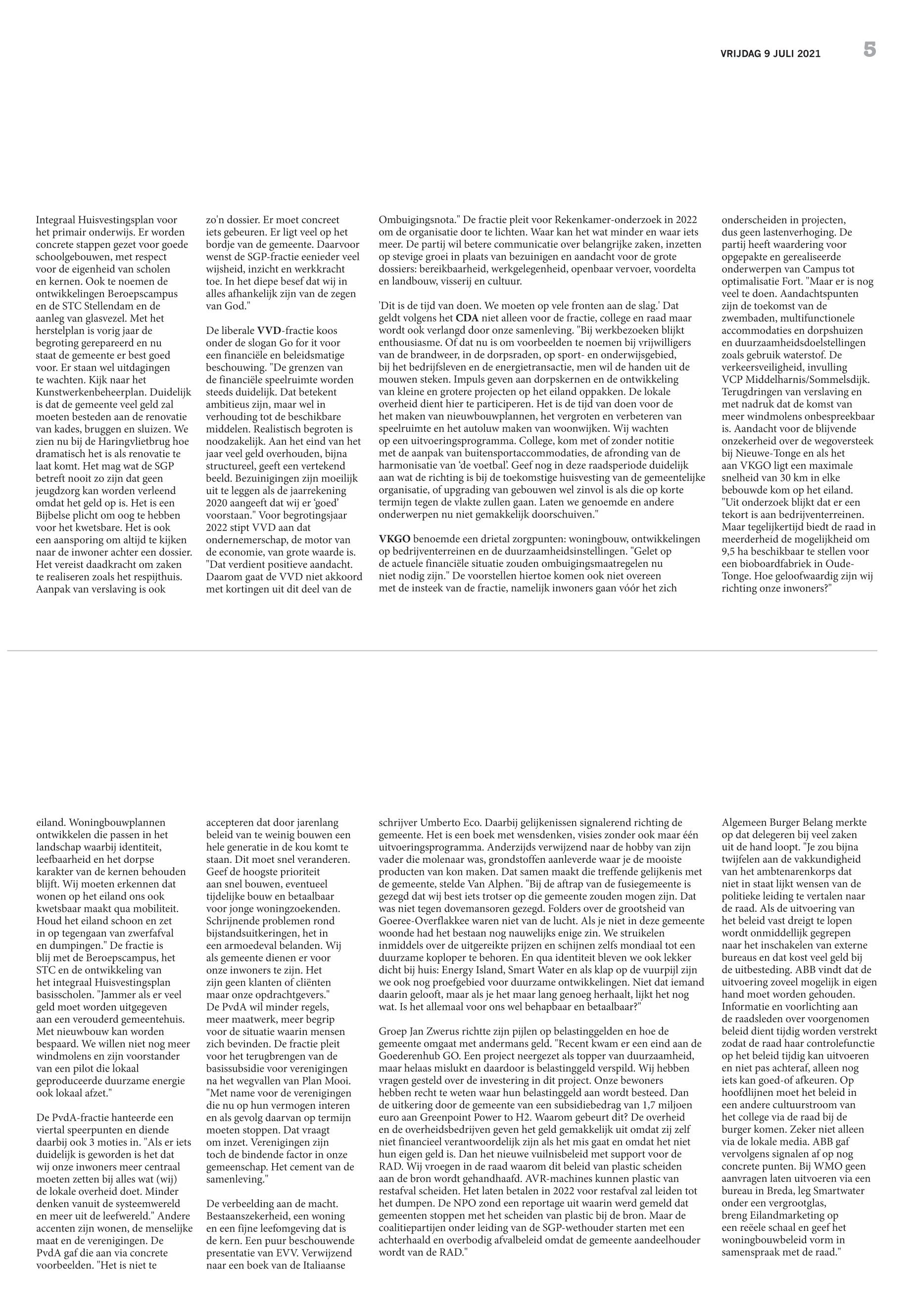 VRIJDAG 9 JULI 2021 5

Integraal Huisvestingsplan voor het primair onderwijs. Er worden concrete stappen gezet voor goede schoolgebouwen, met respect voor de eigenheid van scholen en kernen. Ook te noemen de ontwikkelingen Beroepscampus en de STC Stellendam en de aanleg van glasvezel. Met het herstelplan is vorig jaar de begroting gerepareerd en nu staat de gemeente er best goed voor. Er staan wel uitdagingen te wachten. Kijk naar het Kunstwerkenbeheerplan. Duidelijk is dat de gemeente veel geld zal moeten besteden aan de renovatie van kades, bruggen en sluizen. We zien nu bij de Haringvlietbrug hoe dramatisch het is als renovatie te laat komt. Het mag wat de SGP betreft nooit zo zijn dat geen jeugdzorg kan worden verleend omdat het geld op is. Het is een Bijbelse plicht om oog te hebben voor het kwetsbare. Het is ook een aansporing om altijd te kijken naar de inwoner achter een dossier. Het vereist daadkracht om zaken te realiseren zoals het respijthuis. Aanpak van verslaving is ook zo'n dossier. Er moet concreet iets gebeuren. Er ligt veel op het bordje van de gemeente. Daarvoor wenst de SGP-fractie eenieder veel wijsheid, inzicht en werkkracht toe. In het diepe besef dat wij in alles afhankelijk zijn van de zegen van God."

De liberale VVD-fractie koos onder de slogan Go for it voor een financiële en beleidsmatige beschouwing. "De grenzen van de financiële speelruimte worden steeds duidelijk. Dat betekent ambitieus zijn, maar wel in verhouding tot de beschikbare middelen. Realistisch begroten is noodzakelijk. Aan het eind van het jaar veel geld overhouden, bijna structureel, geeft een vertekend beeld. Bezuinigingen zijn moeilijk uit te leggen als de jaarrekening 2020 aangeeft dat wij er 'goed' voorstaan." Voor begrotingsjaar 2022 stipt VVD aan dat ondernemerschap, de motor van de economie, van grote waarde is. "Dat verdient positieve aandacht. Daarom gaat de VVD niet akkoord met kortingen uit dit deel van de Ombuigingsnota." De fractie pleit voor Rekenkamer-onderzoek in 2022 om de organisatie door te lichten. Waar kan het wat minder en waar iets meer. De partij wil betere communicatie over belangrijke zaken, inzetten op stevige groei in plaats van bezuinigen en aandacht voor de grote dossiers: bereikbaarheid, werkgelegenheid, openbaar vervoer, voordelta en landbouw, visserij en cultuur.

'Dit is de tijd van doen. We moeten op vele fronten aan de slag.' Dat geldt volgens het CDA niet alleen voor de fractie, college en raad maar wordt ook verlangd door onze samenleving. "Bij werkbezoeken blijkt enthousiasme. Of dat nu is om voorbeelden te noemen bij vrijwilligers van de brandweer, in de dorpsraden, op sport- en onderwijsgebied, bij het bedrijfsleven en de energietransactie, men wil de handen uit de mouwen steken. Impuls geven aan dorpskernen en de ontwikkeling van kleine en grotere projecten op het eiland oppakken. De lokale overheid dient hier te participeren. Het is de tijd van doen voor de het maken van nieuwbouwplannen, het vergroten en verbeteren van speelruimte en het autoluw maken van woonwijken. Wij wachten op een uitvoeringsprogramma. College, kom met of zonder notitie met de aanpak van buitensportaccommodaties, de afronding van de harmonisatie van 'de voetbal'. Geef nog in deze raadsperiode duidelijk aan wat de richting is bij de toekomstige huisvesting van de gemeentelijke organisatie, of upgrading van gebouwen wel zinvol is als die op korte termijn tegen de vlakte zullen gaan. Laten we genoemde en andere onderwerpen nu niet gemakkelijk doorschuiven."

VKGO benoemde een drietal zorgpunten: woningbouw, ontwikkelingen op bedrijventerreinen en de duurzaamheidsinstellingen. "Gelet op de actuele financiële situatie zouden ombuigingsmaatregelen nu niet nodig zijn." De voorstellen hiertoe komen ook niet overeen met de insteek van de fractie, namelijk inwoners gaan vóór het zich onderscheiden in projecten, dus geen lastenverhoging. De partij heeft waardering voor opgepakte en gerealiseerde onderwerpen van Campus tot optimalisatie Fort. "Maar er is nog veel te doen. Aandachtspunten zijn de toekomst van de zwembaden, multifunctionele accommodaties en dorpshuizen en duurzaamheidsdoelstellingen zoals gebruik waterstof. De verkeersveiligheid, invulling VCP Middelharnis/Sommelsdijk. Terugdringen van verslaving en met nadruk dat de komst van meer windmolens onbespreekbaar is. Aandacht voor de blijvende onzekerheid over de wegoversteek bij Nieuwe-Tonge en als het aan VKGO ligt een maximale snelheid van 30 km in elke bebouwde kom op het eiland. "Uit onderzoek blijkt dat er een tekort is aan bedrijventerreinen. Maar tegelijkertijd biedt de raad in meerderheid de mogelijkheid om 9,5 ha beschikbaar te stellen voor een bioboardfabriek in Oude-Tonge. Hoe geloofwaardig zijn wij richting onze inwoners?"

eiland. Woningbouwplannen ontwikkelen die passen in het landschap waarbij identiteit, leefbaarheid en het dorpse karakter van de kernen behouden blijft. Wij moeten erkennen dat wonen op het eiland ons ook kwetsbaar maakt qua mobiliteit. Houd het eiland schoon en zet in op tegengaan van zwerfafval en dumpingen." De fractie is blij met de Beroepscampus, het STC en de ontwikkeling van het integraal Huisvestingsplan basisscholen. "Jammer als er veel geld moet worden uitgegeven aan een verouderd gemeentehuis. Met nieuwbouw kan worden bespaard. We willen niet nog meer windmolens en zijn voorstander van een pilot die lokaal geproduceerde duurzame energie ook lokaal afzet."

De PvdA-fractie hanteerde een viertal speerpunten en diende daarbij ook 3 moties in. "Als er iets duidelijk is geworden is het dat wij onze inwoners meer centraal moeten zetten bij alles wat (wij) de lokale overheid doet. Minder denken vanuit de systeemwereld en meer uit de leefwereld." Andere accenten zijn wonen, de menselijke maat en de verenigingen. De PvdA gaf die aan via concrete voorbeelden. "Het is niet te accepteren dat door jarenlang beleid van te weinig bouwen een hele generatie in de kou komt te staan. Dit moet snel veranderen. Geef de hoogste prioriteit aan snel bouwen, eventueel tijdelijke bouw en betaalbaar voor jonge woningzoekenden. Schrijnende problemen rond bijstandsuitkeringen, het in een armoedeval belanden. Wij als gemeente dienen er voor onze inwoners te zijn. Het zijn geen klanten of cliënten maar onze opdrachtgevers." De PvdA wil minder regels, meer maatwerk, meer begrip voor de situatie waarin mensen zich bevinden. De fractie pleit voor het terugbrengen van de basissubsidie voor verenigingen na het wegvallen van Plan Mooi. "Met name voor de verenigingen die nu op hun vermogen interen en als gevolg daarvan op termijn moeten stoppen. Dat vraagt om inzet. Verenigingen zijn toch de bindende factor in onze gemeenschap. Het cement van de samenleving."

De verbeelding aan de macht. Bestaanszekerheid, een woning en een fijne leefomgeving dat is de kern. Een puur beschouwende presentatie van EVV. Verwijzend naar een boek van de Italiaanse schrijver Umberto Eco. Daarbij gelijkenissen signalerend richting de gemeente. Het is een boek met wensdenken, visies zonder ook maar één uitvoeringsprogramma. Anderzijds verwijzend naar de hobby van zijn vader die molenaar was, grondstoffen aanleverde waar je de mooiste producten van kon maken. Dat samen maakt die treffende gelijkenis met de gemeente, stelde Van Alphen. "Bij de aftrap van de fusiegemeente is gezegd dat wij best iets trotser op die gemeente zouden mogen zijn. Dat was niet tegen dovemansoren gezegd. Folders over de grootsheid van Goeree-Overflakkee waren niet van de lucht. Als je niet in deze gemeente woonde had het bestaan nog nauwelijks enige zin. We struikelen inmiddels over de uitgereikte prijzen en schijnen zelfs mondiaal tot een duurzame koploper te behoren. En qua identiteit bleven we ook lekker dicht bij huis: Energy Island, Smart Water en als klap op de vuurpijl zijn we ook nog proefgebied voor duurzame ontwikkelingen. Niet dat iemand daarin gelooft, maar als je het maar lang genoeg herhaalt, lijkt het nog wat. Is het allemaal voor ons wel behapbaar en betaalbaar?"

Groep Jan Zwerus richtte zijn pijlen op belastinggelden en hoe de gemeente omgaat met andermans geld. "Recent kwam er een eind aan de Goederenhub GO. Een project neergezet als topper van duurzaamheid, maar helaas mislukt en daardoor is belastinggeld verspild. Wij hebben vragen gesteld over de investering in dit project. Onze bewoners hebben recht te weten waar hun belastinggeld aan wordt besteed. Dan de uitkering door de gemeente van een subsidiebedrag van 1,7 miljoen euro aan Greenpoint Power to H2. Waarom gebeurt dit? De overheid en de overheidsbedrijven geven het geld gemakkelijk uit omdat zij zelf niet financieel verantwoordelijk zijn als het mis gaat en omdat het niet hun eigen geld is. Dan het nieuwe vuilnisbeleid met support voor de RAD. Wij vroegen in de raad waarom dit beleid van plastic scheiden aan de bron wordt gehandhaafd. AVR-machines kunnen plastic van restafval scheiden. Het laten betalen in 2022 voor restafval zal leiden tot het dumpen. De NPO zond een reportage uit waarin werd gemeld dat gemeenten stoppen met het scheiden van plastic bij de bron. Maar de coalitiepartijen onder leiding van de SGP-wethouder starten met een achterhaald en overbodig afvalbeleid omdat de gemeente aandeelhouder wordt van de RAD."

Algemeen Burger Belang merkte op dat delegeren bij veel zaken uit de hand loopt. "Je zou bijna twijfelen aan de vakkundigheid van het ambtenarenkorps dat niet in staat lijkt wensen van de politieke leiding te vertalen naar de raad. Als de uitvoering van het beleid vast dreigt te lopen wordt onmiddellijk gegrepen naar het inschakelen van externe bureaus en dat kost veel geld bij de uitbesteding. ABB vindt dat de uitvoering zoveel mogelijk in eigen hand moet worden gehouden. Informatie en voorlichting aan de raadsleden over voorgenomen beleid dient tijdig worden verstrekt zodat de raad haar controlefunctie op het beleid tijdig kan uitvoeren en niet pas achteraf, alleen nog iets kan goed-of afkeuren. Op hoofdlijnen moet het beleid in een andere cultuurstroom van het college via de raad bij de burger komen. Zeker niet alleen via de lokale media. ABB gaf vervolgens signalen af op nog concrete punten. Bij WMO geen aanvragen laten uitvoeren via een bureau in Breda, leg Smartwater onder een vergrootglas, breng Eilandmarketing op een reëele schaal en geef het woningbouwbeleid vorm in samenspraak met de raad."